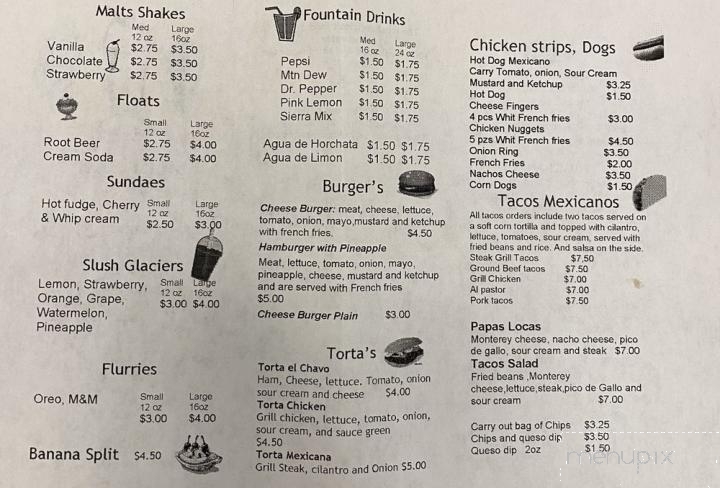 Malts Shakes

| | Med 12 oz | Large 16oz |
|---|---|---|
| Vanilla | $2.75 | $3.50 |
| Chocolate | $2.75 | $3.50 |
| Strawberry | $2.75 | $3.50 |

Floats

| | Small 12 oz | Large 16oz |
|---|---|---|
| Root Beer | $2.75 | $4.00 |
| Cream Soda | $2.75 | $4.00 |

Sundaes

| | Small 12 oz | Large 16oz |
|---|---|---|
| Hot fudge, Cherry & Whip cream | $2.50 | $3.00 |

Slush Glaciers

| | Small 12 oz | Large 16oz |
|---|---|---|
| Lemon, Strawberry, Orange, Grape, Watermelon, Pineapple | $3.00 | $4.00 |

Flurries

| | Small 12 oz | Large 16oz |
|---|---|---|
| Oreo, M&M | $3.00 | $4.00 |

Banana Split $4.50

Fountain Drinks

| | Med 16 oz | Large 24 oz |
|---|---|---|
| Pepsi | $1.50 | $1.75 |
| Mtn Dew | $1.50 | $1.75 |
| Dr. Pepper | $1.50 | $1.75 |
| Pink Lemon | $1.50 | $1.75 |
| Sierra Mix | $1.50 | $1.75 |

Agua de Horchata $1.50 $1.75
Agua de Limon $1.50 $1.75

Burger's

Cheese Burger: meat, cheese, lettuce, tomato, onion, mayo,mustard and ketchup with french fries. $4.50

Hamburger with Pineapple
Meat, lettuce, tomato, onion, mayo, pineapple, cheese, mustard and ketchup and are served with French fries $5.00

Cheese Burger Plain $3.00

Torta's

Torta el Chavo
Ham, Cheese, lettuce. Tomato, onion sour cream and cheese $4.00
Torta Chicken
Grill chicken, lettuce, tomato, onion, sour cream, and sauce green $4.50
Torta Mexicana
Grill Steak, cilantro and Onion $5.00

Chicken strips, Dogs

Hot Dog Mexicano
Carry Tomato, onion, Sour Cream
Mustard and Ketchup $3.25
Hot Dog $1.50
Cheese Fingers
4 pcs Whit French fries $3.00
Chicken Nuggets
5 pzs Whit French fries $4.50
Onion Ring $3.50
French Fries $2.00
Nachos Cheese $3.50
Corn Dogs $1.50

Tacos Mexicanos

All tacos orders include two tacos served on a soft corn tortilla and topped with cilantro, lettuce, tomatoes, sour cream, served with fried beans and rice. And salsa on the side.
Steak Grill Tacos $7.50
Ground Beef tacos $7.50
Grill Chicken $7.00
Al pastor $7.00
Pork tacos $7.50

Papas Locas
Monterey cheese, nacho cheese, pico de gallo, sour cream and steak $7.00
Tacos Salad
Fried beans ,Monterey cheese,lettuce,steak,pico de Gallo and sour cream $7.00

Carry out bag of Chips $3.25
Chips and queso dip $3.50
Queso dip 2oz $1.50

menupix